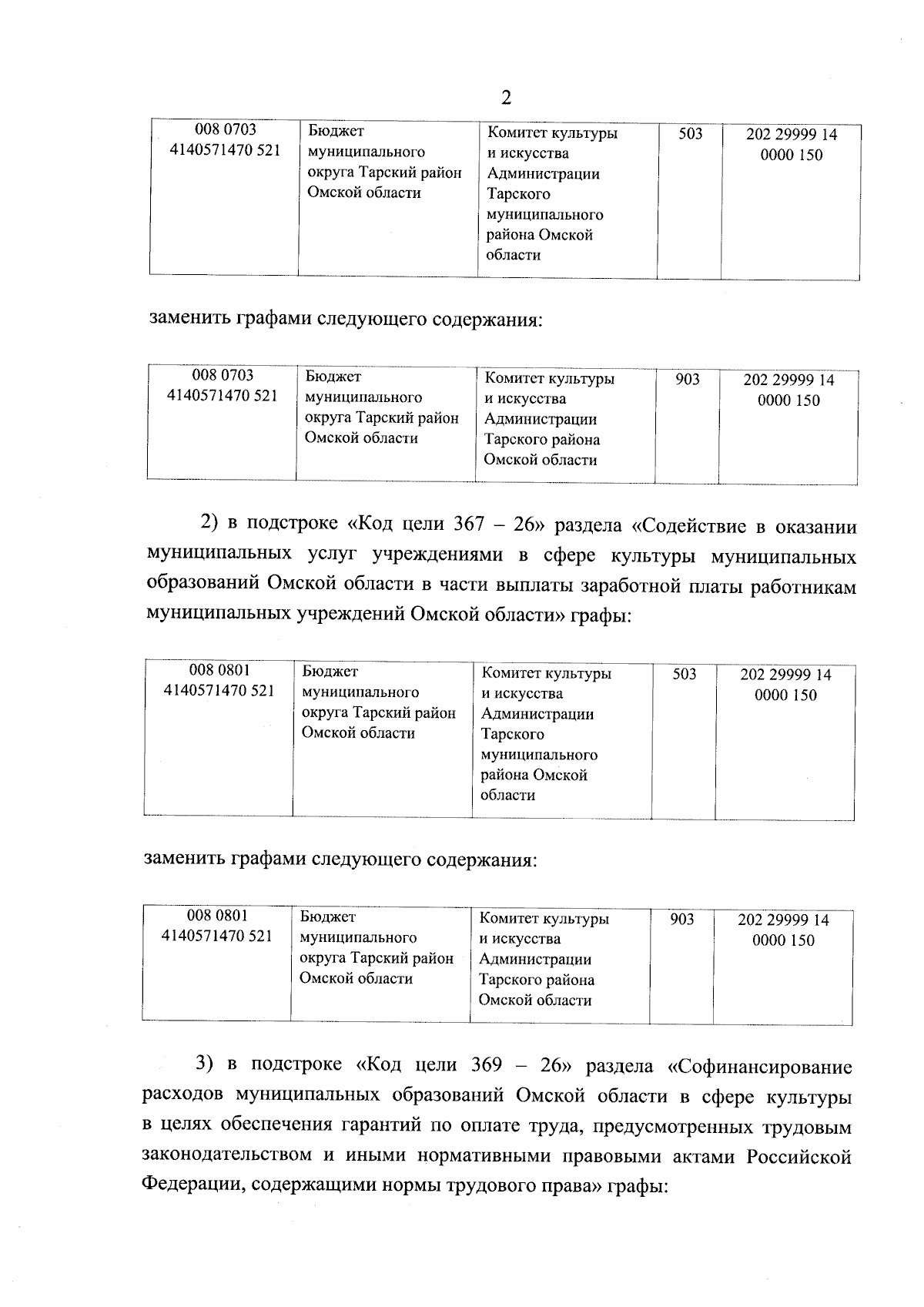 2

| 008 0703 4140571470 521 | Бюджет муниципального округа Тарский район Омской области | Комитет культуры и искусства Администрации Тарского муниципального района Омской области | 503 | 202 29999 14 0000 150 |
|---|---|---|---|---|

заменить графами следующего содержания:

| 008 0703 4140571470 521 | Бюджет муниципального округа Тарский район Омской области | Комитет культуры и искусства Администрации Тарского района Омской области | 903 | 202 29999 14 0000 150 |
|---|---|---|---|---|

2) в подстроке «Код цели 367 – 26» раздела «Содействие в оказании муниципальных услуг учреждениями в сфере культуры муниципальных образований Омской области в части выплаты заработной платы работникам муниципальных учреждений Омской области» графы:

| 008 0801 4140571470 521 | Бюджет муниципального округа Тарский район Омской области | Комитет культуры и искусства Администрации Тарского муниципального района Омской области | 503 | 202 29999 14 0000 150 |
|---|---|---|---|---|

заменить графами следующего содержания:

| 008 0801 4140571470 521 | Бюджет муниципального округа Тарский район Омской области | Комитет культуры и искусства Администрации Тарского района Омской области | 903 | 202 29999 14 0000 150 |
|---|---|---|---|---|

3) в подстроке «Код цели 369 – 26» раздела «Софинансирование расходов муниципальных образований Омской области в сфере культуры в целях обеспечения гарантий по оплате труда, предусмотренных трудовым законодательством и иными нормативными правовыми актами Российской Федерации, содержащими нормы трудового права» графы: